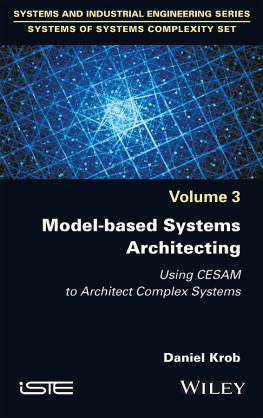 SYSTEMS AND INDUSTRIAL ENGINEERING SERIES
SYSTEMS OF SYSTEMS COMPLEXITY SET

Volume 3

Model-based Systems Architecting

Using CESAM to Architect Complex Systems

Daniel Krob

iSTE

WILEY